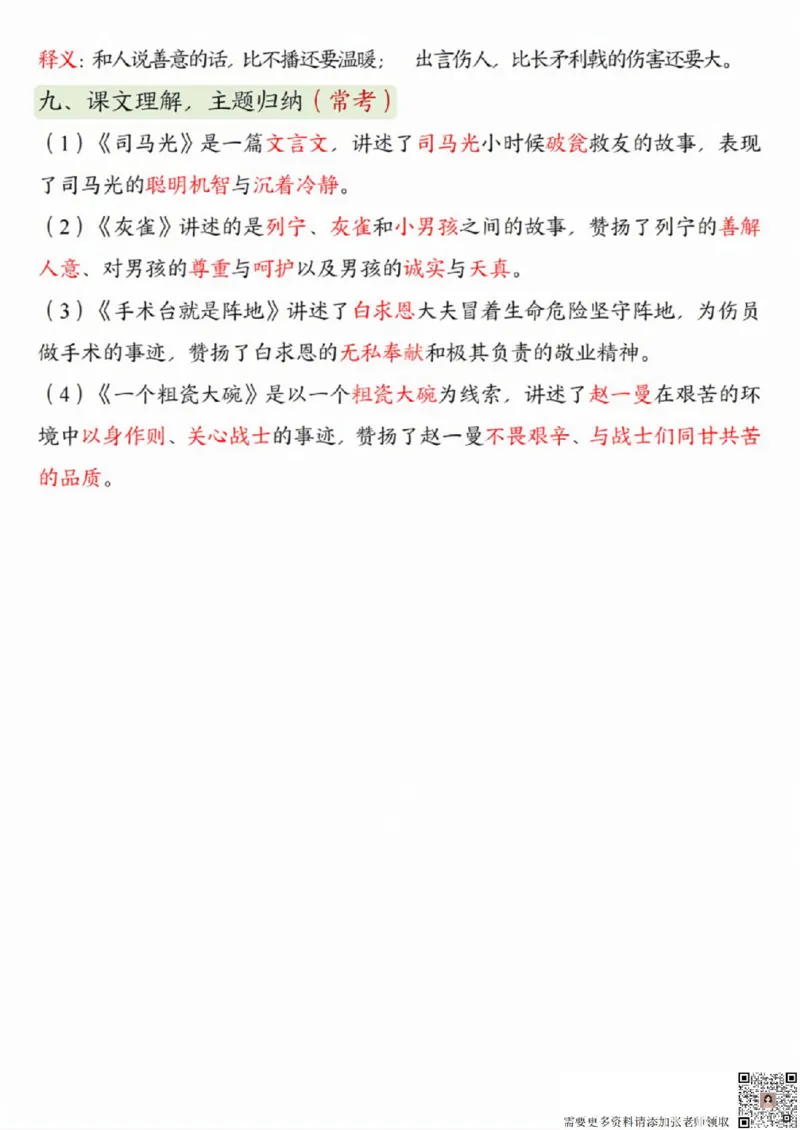 释义：和人说善意的话，比不播还要温暖；　出言伤人，比长矛利戟的伤害还要大。

九、课文理解，主题归纳（常考）

（1）《司马光》是一篇文言文，讲述了司马光小时候破瓮救友的故事，表现了司马光的聪明机智与沉着冷静。

（2）《灰雀》讲述的是列宁、灰雀和小男孩之间的故事，赞扬了列宁的善解人意、对男孩的尊重与呵护以及男孩的诚实与天真。

（3）《手术台就是阵地》讲述了白求恩大夫冒着生命危险坚守阵地，为伤员做手术的事迹，赞扬了白求恩的无私奉献和极其负责的敬业精神。

（4）《一个粗瓷大碗》是以一个粗瓷大碗为线索，讲述了赵一曼在艰苦的环境中以身作则、关心战士的事迹，赞扬了赵一曼不畏艰辛、与战士们同甘共苦的品质。

需要更多资料请添加张老师领取